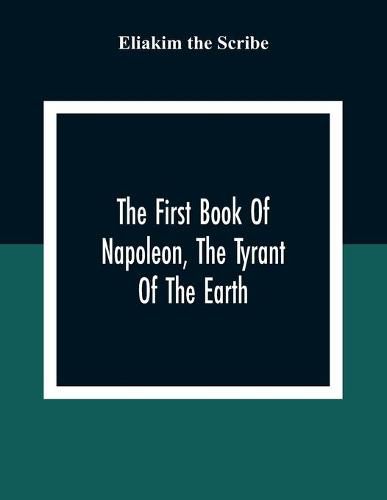 Eliakim the Scribe

The First Book Of Napoleon, The Tyrant Of The Earth